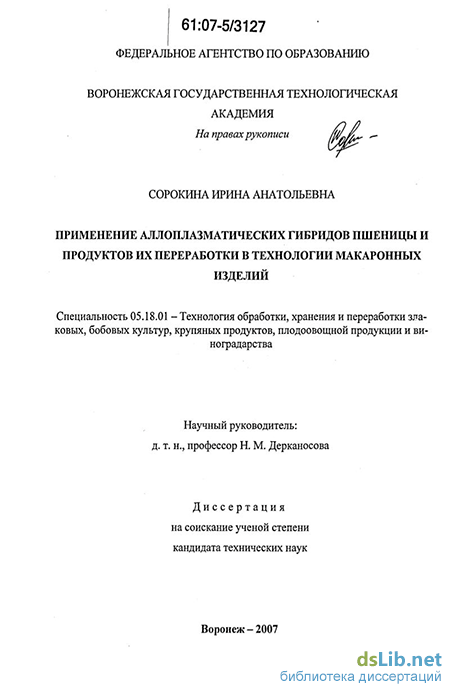 61:07-5/3127

ФЕДЕРАЛЬНОЕ АГЕНТСТВО ПО ОБРАЗОВАНИЮ

ВОРОНЕЖСКАЯ ГОСУДАРСТВЕННАЯ ТЕХНОЛОГИЧЕСКАЯ АКАДЕМИЯ

На правах рукописи

СОРОКИНА ИРИНА АНАТОЛЬЕВНА

ПРИМЕНЕНИЕ АЛЛОПЛАЗМАТИЧЕСКИХ ГИБРИДОВ ПШЕНИЦЫ И ПРОДУКТОВ ИХ ПЕРЕРАБОТКИ В ТЕХНОЛОГИИ МАКАРОННЫХ ИЗДЕЛИЙ

Специальность 05.18.01 – Технология обработки, хранения и переработки злаковых, бобовых культур, крупяных продуктов, плодоовощной продукции и виноградарства

Научный руководитель:
д. т. н., профессор Н. М. Дерканосова

Диссертация
на соискание ученой степени
кандидата технических наук

Воронеж – 2007

dsLib.net
библиотека диссертаций